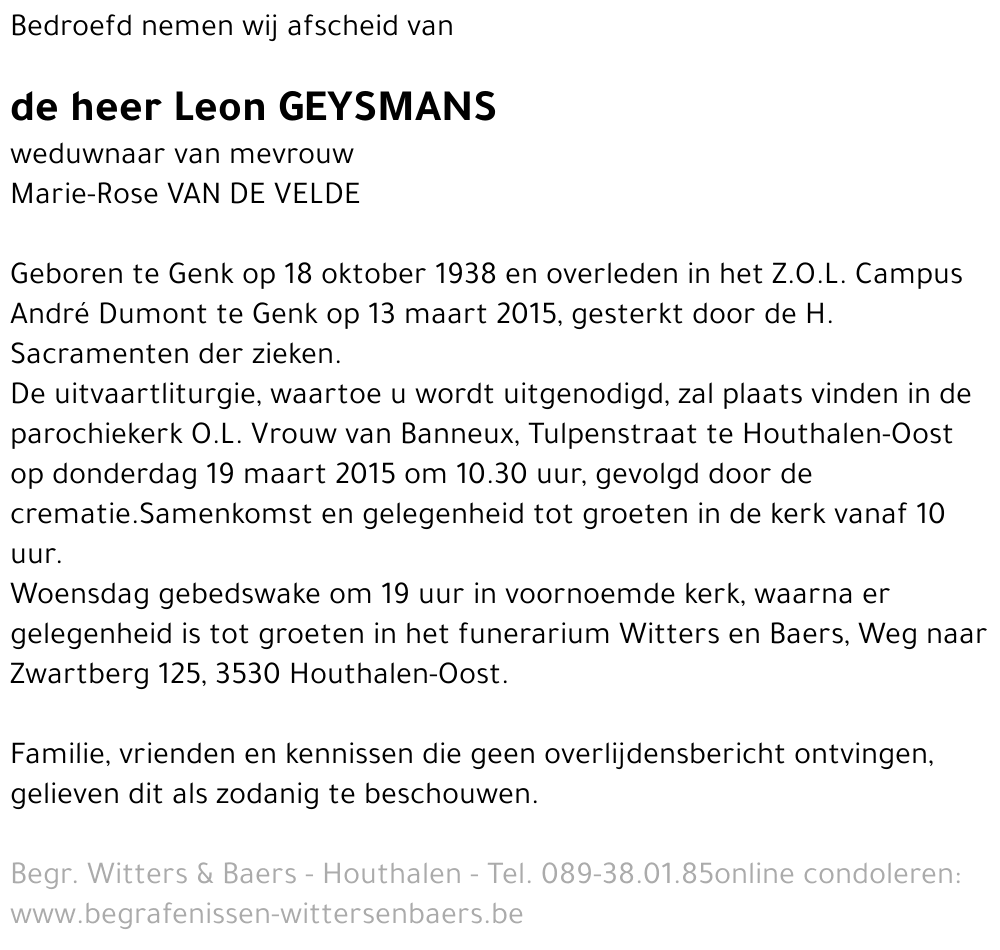 Bedroefd nemen wij afscheid van

de heer Leon GEYSMANS
weduwnaar van mevrouw
Marie-Rose VAN DE VELDE

Geboren te Genk op 18 oktober 1938 en overleden in het Z.O.L. Campus André Dumont te Genk op 13 maart 2015, gesterkt door de H. Sacramenten der zieken.
De uitvaartliturgie, waartoe u wordt uitgenodigd, zal plaats vinden in de parochiekerk O.L. Vrouw van Banneux, Tulpenstraat te Houthalen-Oost op donderdag 19 maart 2015 om 10.30 uur, gevolgd door de crematie.Samenkomst en gelegenheid tot groeten in de kerk vanaf 10 uur.
Woensdag gebedswake om 19 uur in voornoemde kerk, waarna er gelegenheid is tot groeten in het funerarium Witters en Baers, Weg naar Zwartberg 125, 3530 Houthalen-Oost.

Familie, vrienden en kennissen die geen overlijdensbericht ontvingen, gelieven dit als zodanig te beschouwen.

Begr. Witters & Baers - Houthalen - Tel. 089-38.01.85online condoleren: www.begrafenissen-wittersenbaers.be